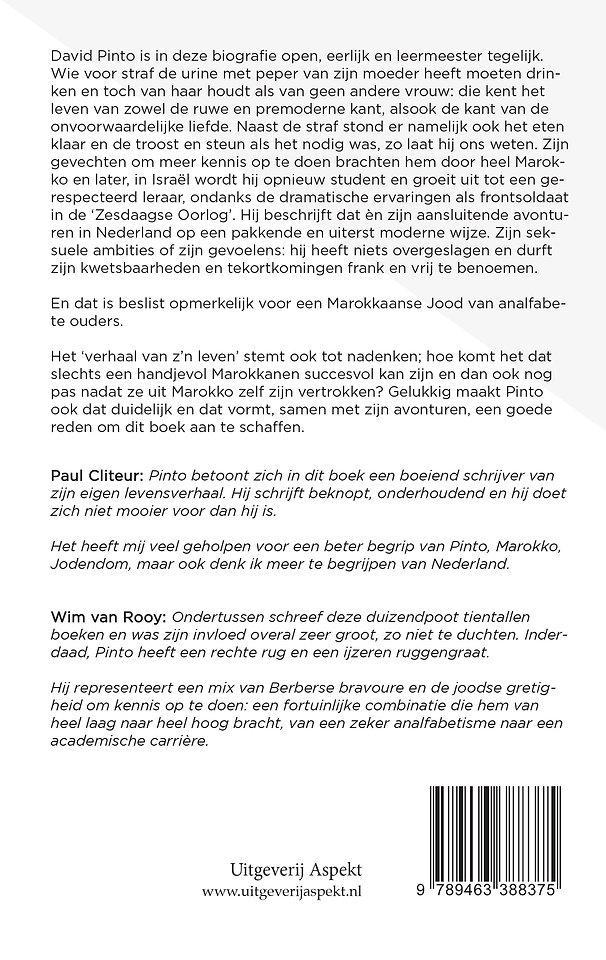 David Pinto is in deze biografie open, eerlijk en leermeester tegelijk. Wie voor straf de urine met peper van zijn moeder heeft moeten drinken en toch van haar houdt als van geen andere vrouw: die kent het leven van zowel de ruwe en premoderne kant, alsook de kant van de onvoorwaardelijke liefde. Naast de straf stond er namelijk ook het eten klaar en de troost en steun als het nodig was, zo laat hij ons weten. Zijn gevechten om meer kennis op te doen brachten hem door heel Marokko en later, in Israël wordt hij opnieuw student en groeit uit tot een gerespecteerd leraar, ondanks de dramatische ervaringen als frontsoldaat in de 'Zesdaagse Oorlog'. Hij beschrijft dat èn zijn aansluitende avonturen in Nederland op een pakkende en uiterst moderne wijze. Zijn seksuele ambities of zijn gevoelens: hij heeft niets overgeslagen en durft zijn kwetsbaarheden en tekortkomingen frank en vrij te benoemen.

En dat is beslist opmerkelijk voor een Marokkaanse Jood van analfabete ouders.

Het 'verhaal van z'n leven' stemt ook tot nadenken; hoe komt het dat slechts een handjevol Marokkanen succesvol kan zijn en dan ook nog pas nadat ze uit Marokko zelf zijn vertrokken? Gelukkig maakt Pinto ook dat duidelijk en dat vormt, samen met zijn avonturen, een goede reden om dit boek aan te schaffen.

Paul Cliteur: Pinto betoont zich in dit boek een boeiend schrijver van zijn eigen levensverhaal. Hij schrijft beknopt, onderhoudend en hij doet zich niet mooier voor dan hij is.

Het heeft mij veel geholpen voor een beter begrip van Pinto, Marokko, Jodendom, maar ook denk ik meer te begrijpen van Nederland.

Wim van Rooy: Ondertussen schreef deze duizendpoot tientallen boeken en was zijn invloed overal zeer groot, zo niet te duchten. Inderdaad, Pinto heeft een rechte rug en een ijzeren ruggengraat.

Hij representeert een mix van Berberse bravoure en de joodse gretigheid om kennis op te doen: een fortuinlijke combinatie die hem van heel laag naar heel hoog bracht, van een zeker analfabetisme naar een academische carrière.

Uitgeverij Aspekt
www.uitgeverijaspekt.nl

9 789463 388375